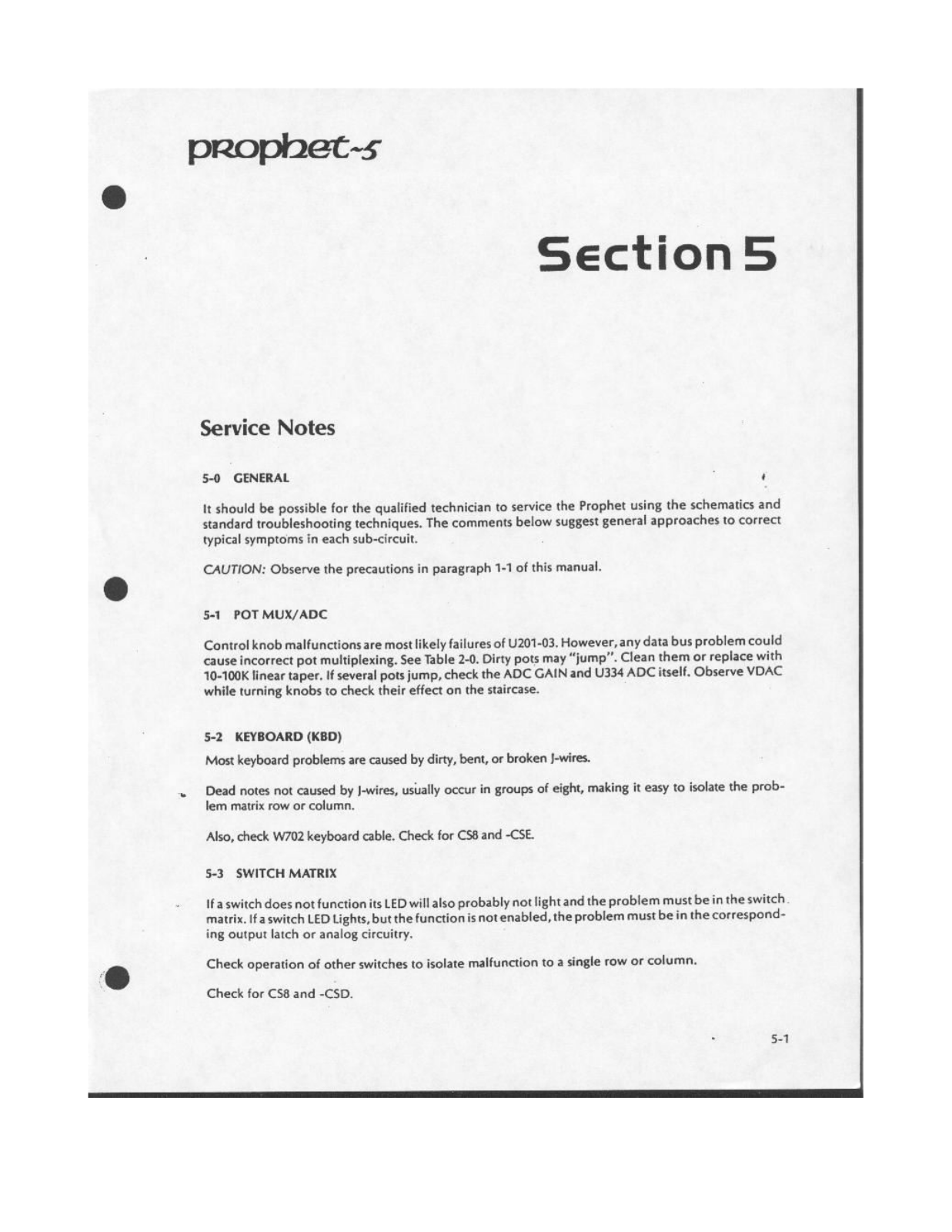 prophet-5

Section 5

Service Notes

5-0 GENERAL

It should be possible for the qualified technician to service the Prophet using the schematics and standard troubleshooting techniques. The comments below suggest general approaches to correct typical symptoms in each sub-circuit.

CAUTION: Observe the precautions in paragraph 1-1 of this manual.

5-1 POT MUX/ADC

Control knob malfunctions are most likely failures of U201-03. However, any data bus problem could cause incorrect pot multiplexing. See Table 2-0. Dirty pots may "jump". Clean them or replace with 10-100K linear taper. If several pots jump, check the ADC GAIN and U334 ADC itself. Observe VDAC while turning knobs to check their effect on the staircase.

5-2 KEYBOARD (KBD)

Most keyboard problems are caused by dirty, bent, or broken J-wires.

Dead notes not caused by J-wires, usually occur in groups of eight, making it easy to isolate the problem matrix row or column.

Also, check W702 keyboard cable. Check for CS8 and -CSE.

5-3 SWITCH MATRIX

If a switch does not function its LED will also probably not light and the problem must be in the switch matrix. If a switch LED Lights, but the function is not enabled, the problem must be in the corresponding output latch or analog circuitry.

Check operation of other switches to isolate malfunction to a single row or column.

Check for CS8 and -CSD.

5-1